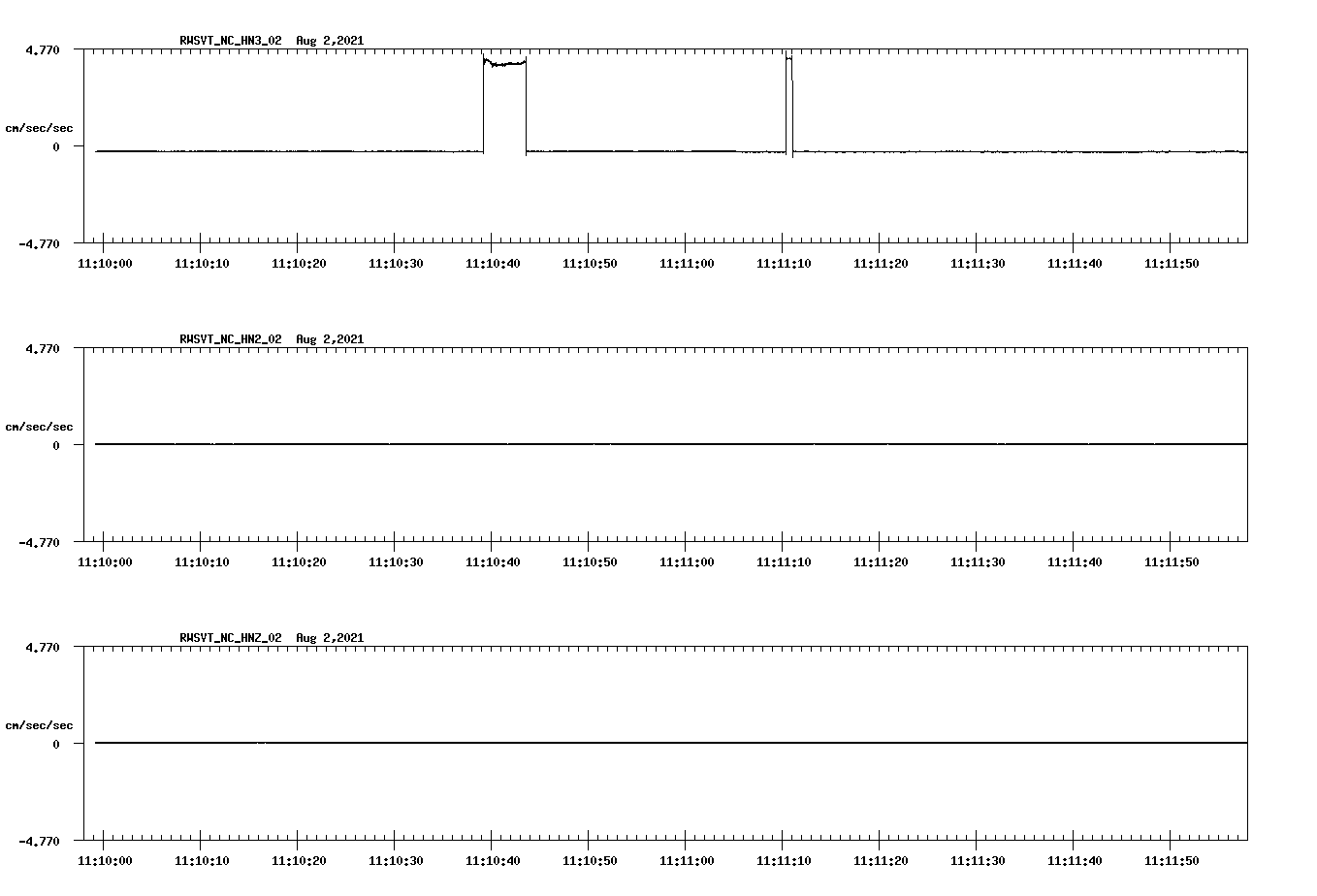 RWSVT_NC_HN3_02 Aug 2,2021

4.770

cm/sec/sec

0

-4.770

11:10:00 11:10:10 11:10:20 11:10:30 11:10:40 11:10:50 11:11:00 11:11:10 11:11:20 11:11:30 11:11:40 11:11:50

RWSVT_NC_HN2_02 Aug 2,2021

4.770

cm/sec/sec

0

-4.770

11:10:00 11:10:10 11:10:20 11:10:30 11:10:40 11:10:50 11:11:00 11:11:10 11:11:20 11:11:30 11:11:40 11:11:50

RWSVT_NC_HNZ_02 Aug 2,2021

4.770

cm/sec/sec

0

-4.770

11:10:00 11:10:10 11:10:20 11:10:30 11:10:40 11:10:50 11:11:00 11:11:10 11:11:20 11:11:30 11:11:40 11:11:50